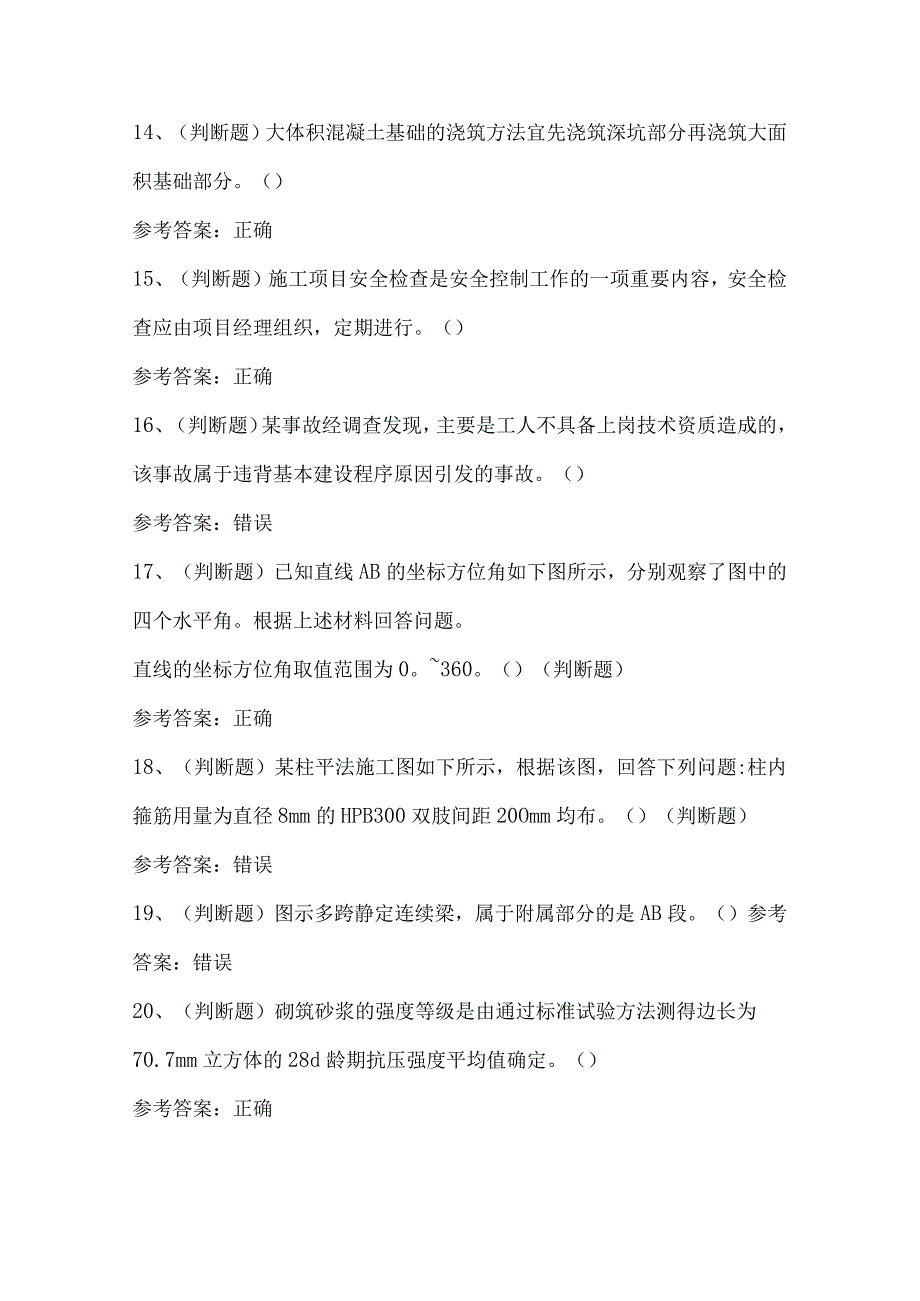 14、（判断题）大体积混凝土基础的浇筑方法宜先浇筑深坑部分再浇筑大面积基础部分。（）

参考答案：正确

15、（判断题）施工项目安全检查是安全控制工作的一项重要内容，安全检查应由项目经理组织，定期进行。（）

参考答案：正确

16、（判断题）某事故经调查发现，主要是工人不具备上岗技术资质造成的，该事故属于违背基本建设程序原因引发的事故。（）

参考答案：错误

17、（判断题）已知直线AB的坐标方位角如下图所示，分别观察了图中的四个水平角。根据上述材料回答问题。

直线的坐标方位角取值范围为0。~360。（）（判断题）

参考答案：正确

18、（判断题）某柱平法施工图如下所示，根据该图，回答下列问题:柱内箍筋用量为直径8mm的HPB300双肢间距200mm均布。（）（判断题）

参考答案：错误

19、（判断题）图示多跨静定连续梁，属于附属部分的是AB段。（）参考答案：错误

20、（判断题）砌筑砂浆的强度等级是由通过标准试验方法测得边长为70.7mm立方体的28d龄期抗压强度平均值确定。（）

参考答案：正确